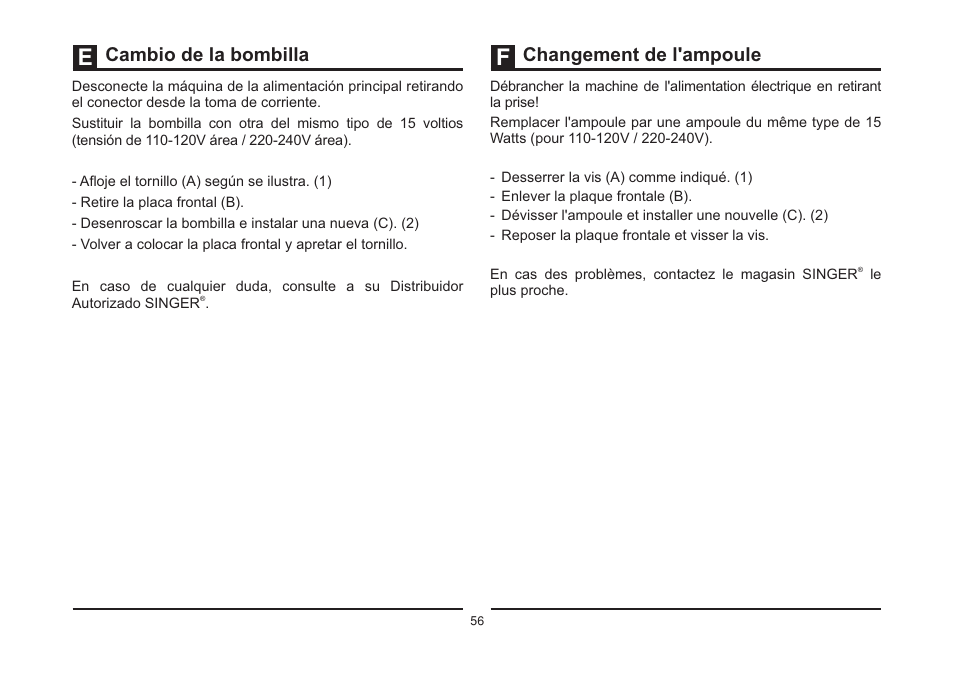 E Cambio de la bombilla

Desconecte la máquina de la alimentación principal retirando el conector desde la toma de corriente.

Sustituir la bombilla con otra del mismo tipo de 15 voltios (tensión de 110-120V área / 220-240V área).

- Afloje el tornillo (A) según se ilustra. (1)
- Retire la placa frontal (B).
- Desenroscar la bombilla e instalar una nueva (C). (2)
- Volver a colocar la placa frontal y apretar el tornillo.

En caso de cualquier duda, consulte a su Distribuidor Autorizado SINGER®.

F Changement de l'ampoule

Débrancher la machine de l'alimentation électrique en retirant la prise!

Remplacer l'ampoule par une ampoule du même type de 15 Watts (pour 110-120V / 220-240V).

- Desserrer la vis (A) comme indiqué. (1)
- Enlever la plaque frontale (B).
- Dévisser l'ampoule et installer une nouvelle (C). (2)
- Reposer la plaque frontale et visser la vis.

En cas des problèmes, contactez le magasin SINGER® le plus proche.

56